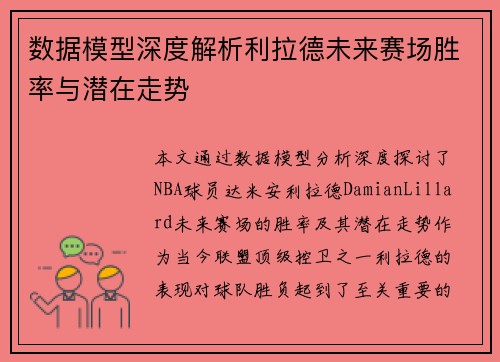 数据模型深度解析利拉德未来赛场胜率与潜在走势

本文通过数据模型分析深度探讨了NBA球员达米安利拉德DamianLillard未来赛场的胜率及其潜在走势作为当今联盟顶级控卫之一利拉德的表现对球队胜负起到了至关重要的